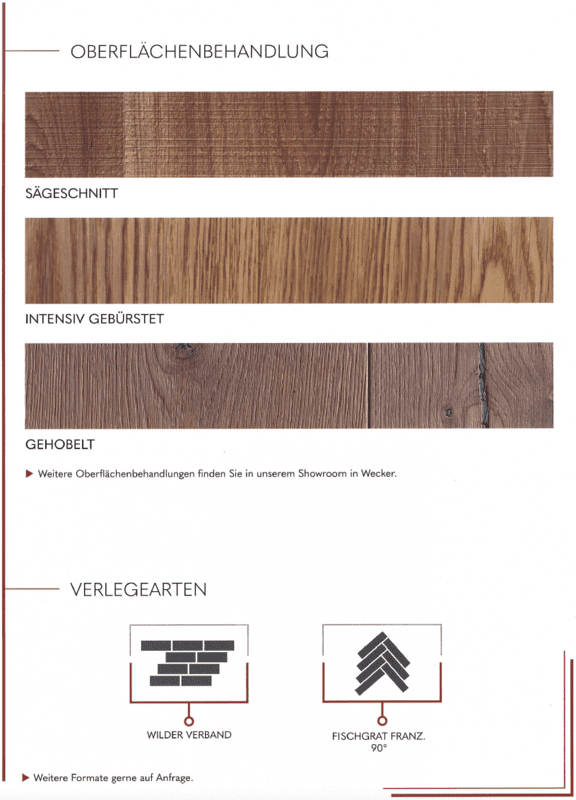 OBERFLÄCHENBEHANDLUNG

SÄGESCHNITT

INTENSIV GEBÜRSTET

GEHOBELT

▶ Weitere Oberflächenbehandlungen finden Sie in unserem Showroom in Wecker.

VERLEGEARTEN

WILDER VERBAND

FISCHGRAT FRANZ. 90°

▶ Weitere Formate gerne auf Anfrage.